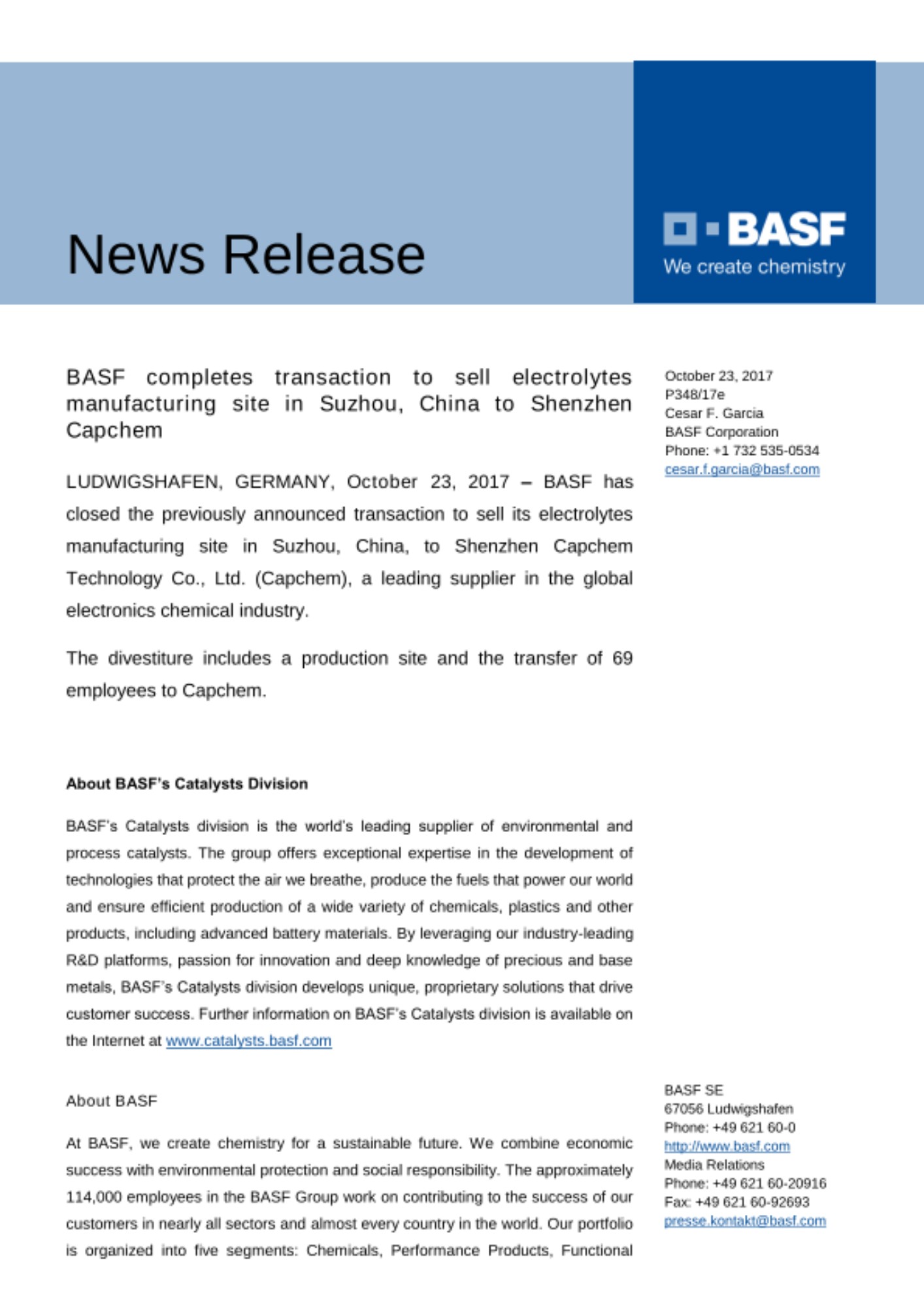 News Release

BASF
We create chemistry

BASF completes transaction to sell electrolytes manufacturing site in Suzhou, China to Shenzhen Capchem

LUDWIGSHAFEN, GERMANY, October 23, 2017 – BASF has closed the previously announced transaction to sell its electrolytes manufacturing site in Suzhou, China, to Shenzhen Capchem Technology Co., Ltd. (Capchem), a leading supplier in the global electronics chemical industry.

The divestiture includes a production site and the transfer of 69 employees to Capchem.

About BASF's Catalysts Division

BASF's Catalysts division is the world's leading supplier of environmental and process catalysts. The group offers exceptional expertise in the development of technologies that protect the air we breathe, produce the fuels that power our world and ensure efficient production of a wide variety of chemicals, plastics and other products, including advanced battery materials. By leveraging our industry-leading R&D platforms, passion for innovation and deep knowledge of precious and base metals, BASF's Catalysts division develops unique, proprietary solutions that drive customer success. Further information on BASF's Catalysts division is available on the Internet at www.catalysts.basf.com

About BASF

At BASF, we create chemistry for a sustainable future. We combine economic success with environmental protection and social responsibility. The approximately 114,000 employees in the BASF Group work on contributing to the success of our customers in nearly all sectors and almost every country in the world. Our portfolio is organized into five segments: Chemicals, Performance Products, Functional

October 23, 2017
P348/17e
Cesar F. Garcia
BASF Corporation
Phone: +1 732 535-0534
cesar.f.garcia@basf.com

BASF SE
67056 Ludwigshafen
Phone: +49 621 60-0
http://www.basf.com
Media Relations
Phone: +49 621 60-20916
Fax: +49 621 60-92693
presse.kontakt@basf.com